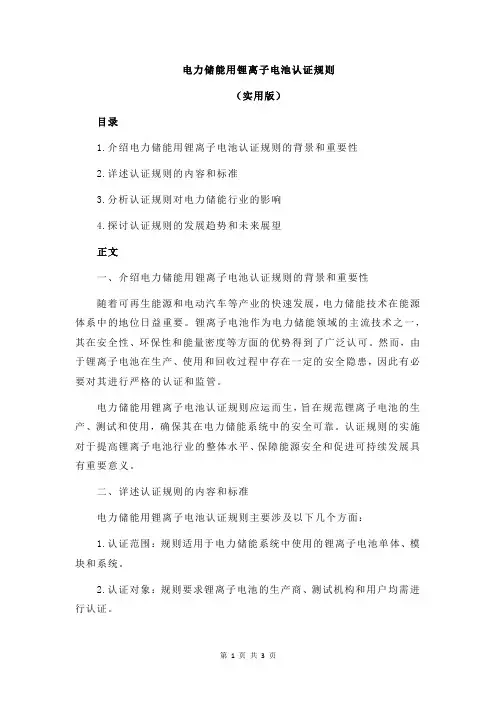 电力储能用锂离子电池认证规则

（实用版）

目录

1.介绍电力储能用锂离子电池认证规则的背景和重要性

2.详述认证规则的内容和标准

3.分析认证规则对电力储能行业的影响

4.探讨认证规则的发展趋势和未来展望

正文

一、介绍电力储能用锂离子电池认证规则的背景和重要性

随着可再生能源和电动汽车等产业的快速发展，电力储能技术在能源体系中的地位日益重要。锂离子电池作为电力储能领域的主流技术之一，其在安全性、环保性和能量密度等方面的优势得到了广泛认可。然而，由于锂离子电池在生产、使用和回收过程中存在一定的安全隐患，因此有必要对其进行严格的认证和监管。

电力储能用锂离子电池认证规则应运而生，旨在规范锂离子电池的生产、测试和使用，确保其在电力储能系统中的安全可靠。认证规则的实施对于提高锂离子电池行业的整体水平、保障能源安全和促进可持续发展具有重要意义。

二、详述认证规则的内容和标准

电力储能用锂离子电池认证规则主要涉及以下几个方面：

1.认证范围：规则适用于电力储能系统中使用的锂离子电池单体、模块和系统。

2.认证对象：规则要求锂离子电池的生产商、测试机构和用户均需进行认证。

第 1 页 共 3 页